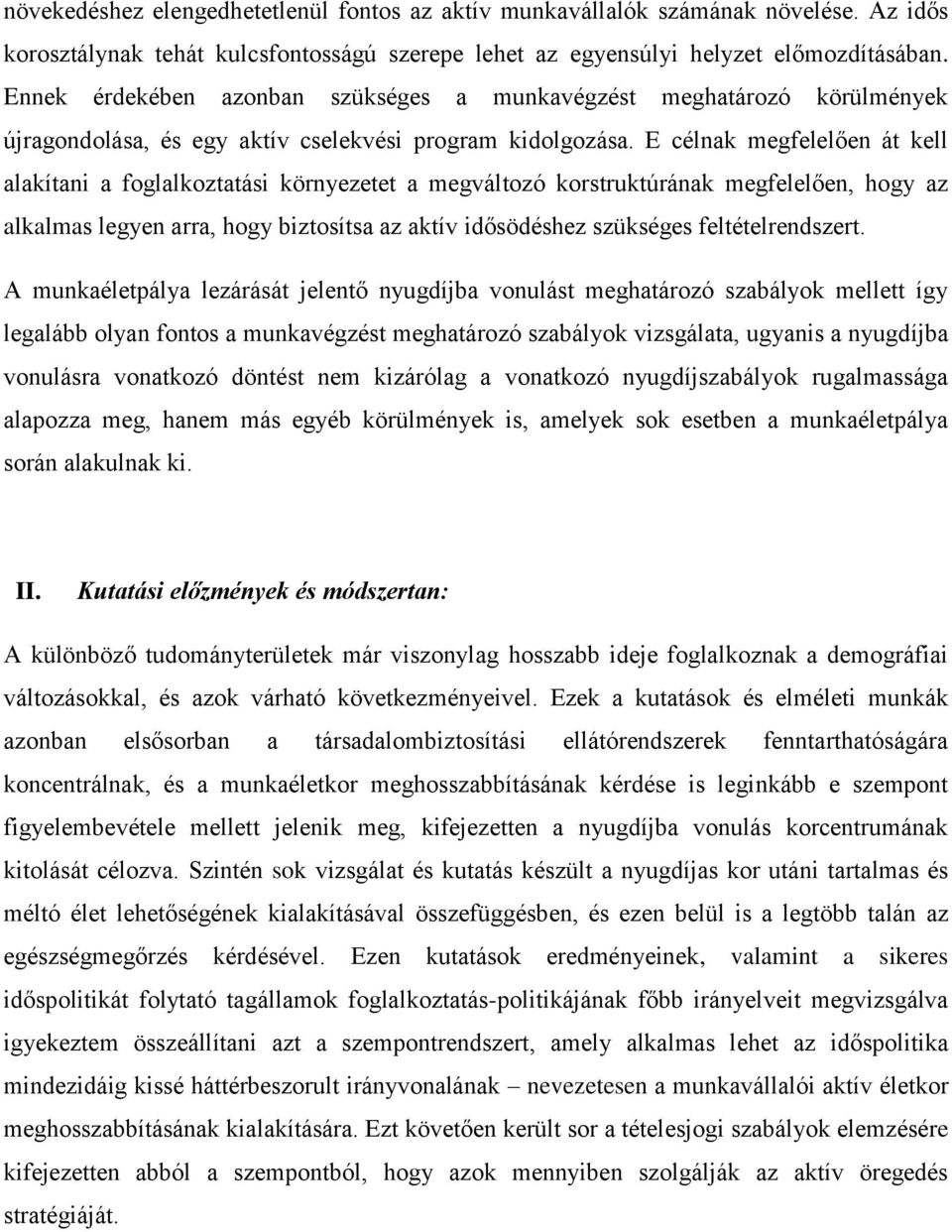 növekedéshez elengedhetetlenül fontos az aktív munkavállalók számának növelése. Az idős korosztálynak tehát kulcsfontosságú szerepe lehet az egyensúlyi helyzet előmozdításában. Ennek érdekében azonban szükséges a munkavégzést meghatározó körülmények újragondolása, és egy aktív cselekvési program kidolgozása. E célnak megfelelően át kell alakítani a foglalkoztatási környezetet a megváltozó korstruktúrának megfelelően, hogy az alkalmas legyen arra, hogy biztosítsa az aktív idősödéshez szükséges feltételrendszert.

A munkaéletpálya lezárását jelentő nyugdíjba vonulást meghatározó szabályok mellett így legalább olyan fontos a munkavégzést meghatározó szabályok vizsgálata, ugyanis a nyugdíjba vonulásra vonatkozó döntést nem kizárólag a vonatkozó nyugdíjszabályok rugalmassága alapozza meg, hanem más egyéb körülmények is, amelyek sok esetben a munkaéletpálya során alakulnak ki.

II. Kutatási előzmények és módszertan:

A különböző tudományterületek már viszonylag hosszabb ideje foglalkoznak a demográfiai változásokkal, és azok várható következményeivel. Ezek a kutatások és elméleti munkák azonban elsősorban a társadalombiztosítási ellátórendszerek fenntarthatóságára koncentrálnak, és a munkaéletkor meghosszabbításának kérdése is leginkább e szempont figyelembevétele mellett jelenik meg, kifejezetten a nyugdíjba vonulás korcentrumának kitolását célozva. Szintén sok vizsgálat és kutatás készült a nyugdíjas kor utáni tartalmas és méltó élet lehetőségének kialakításával összefüggésben, és ezen belül is a legtöbb talán az egészségmegőrzés kérdésével. Ezen kutatások eredményeinek, valamint a sikeres időspolitikát folytató tagállamok foglalkoztatás-politikájának főbb irányelveit megvizsgálva igyekeztem összeállítani azt a szempontrendszert, amely alkalmas lehet az időspolitika mindezidáig kissé háttérbeszorult irányvonalának – nevezetesen a munkavállalói aktív életkor meghosszabbításának kialakítására. Ezt követően került sor a tételesjogi szabályok elemzésére kifejezetten abból a szempontból, hogy azok mennyiben szolgálják az aktív öregedés stratégiáját.